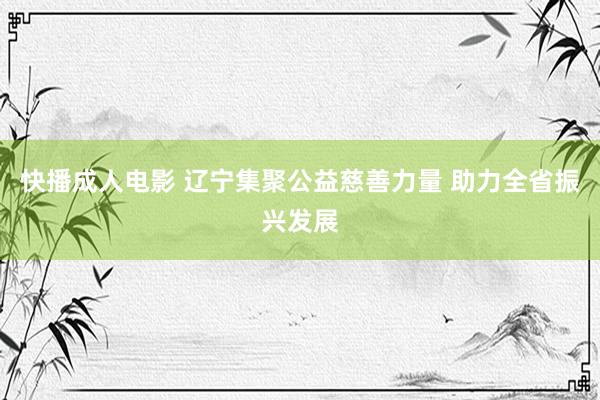 快播成人电影 辽宁集聚公益慈善力量 助力全省振兴发展